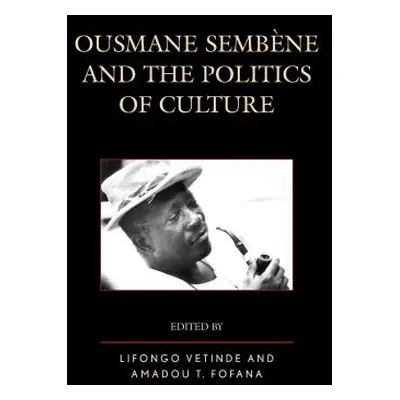 OUSMANE SEMBÈNE AND THE POLITICS OF CULTURE

EDITED BY

LIFONGO VETINDE AND AMADOU T. FOFANA